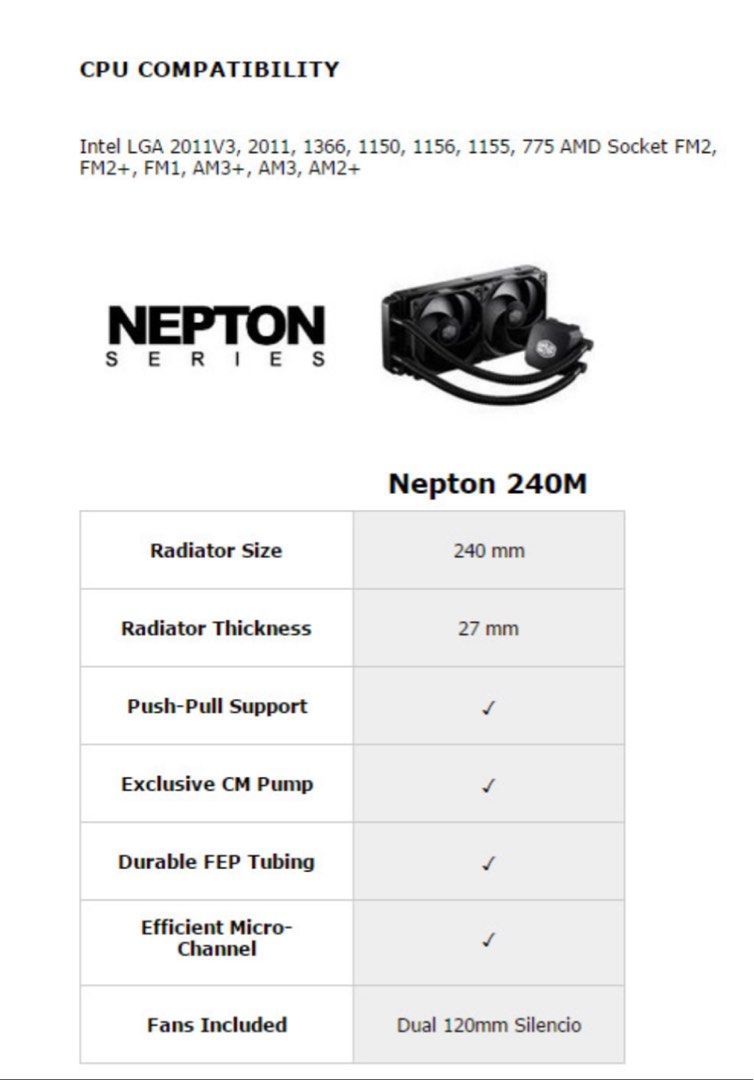 CPU COMPATIBILITY

Intel LGA 2011V3, 2011, 1366, 1150, 1156, 1155, 775 AMD Socket FM2, FM2+, FM1, AM3+, AM3, AM2+

NEPTON
SERIES

| | Nepton 240M |
|---|---|
| Radiator Size | 240 mm |
| Radiator Thickness | 27 mm |
| Push-Pull Support | ✓ |
| Exclusive CM Pump | ✓ |
| Durable FEP Tubing | ✓ |
| Efficient Micro-Channel | ✓ |
| Fans Included | Dual 120mm Silencio |